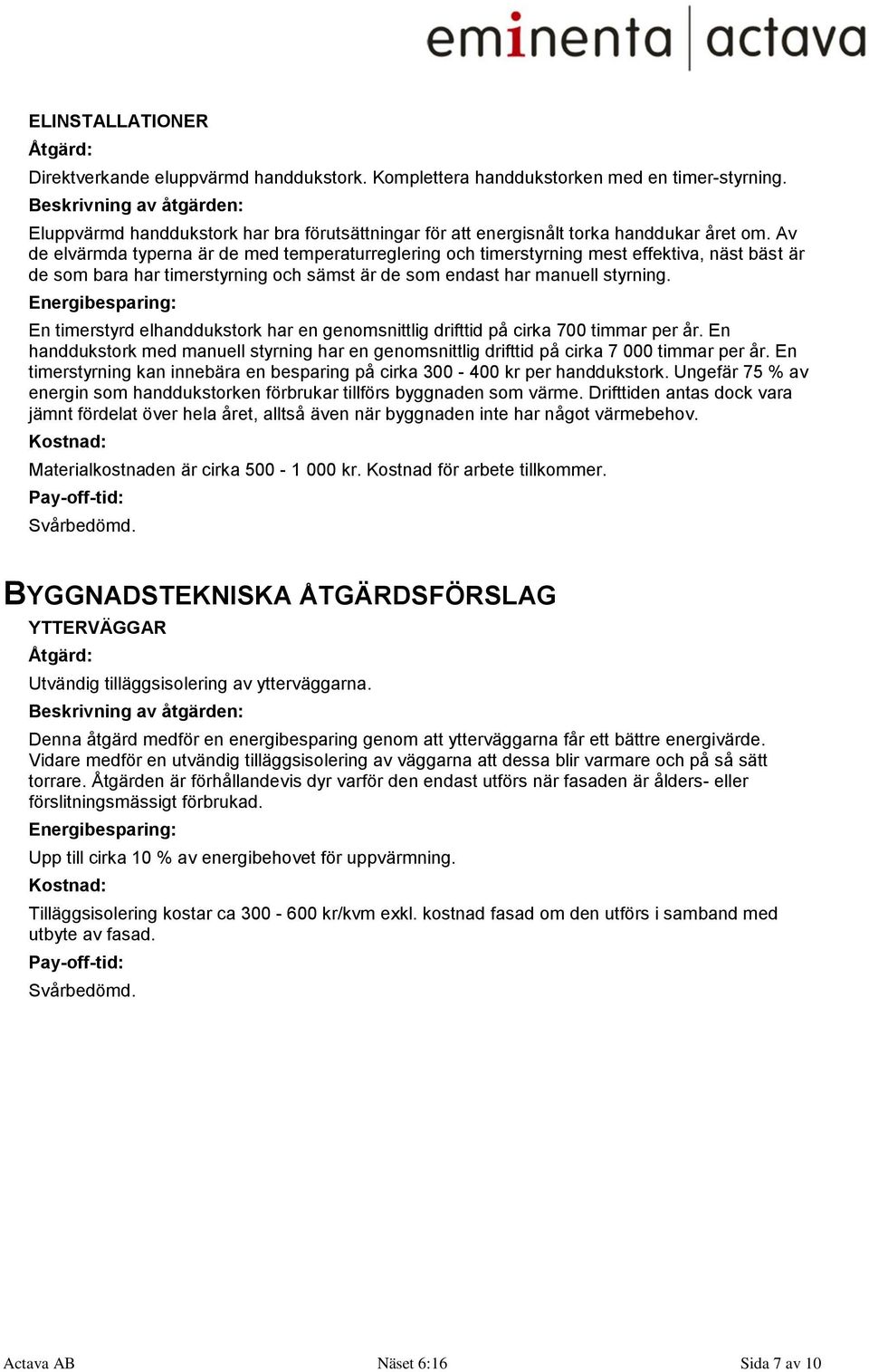 eminenta | actava

ELINSTALLATIONER

Åtgärd:

Direktverkande eluppvärmd handdukstork. Komplettera handdukstorken med en timer-styrning.

Beskrivning av åtgärden:

Eluppvärmd handdukstork har bra förutsättningar för att energisnålt torka handdukar året om. Av de elvärmda typerna är de med temperaturreglering och timerstyrning mest effektiva, näst bäst är de som bara har timerstyrning och sämst är de som endast har manuell styrning.

Energibesparing:

En timerstyrd elhanddukstork har en genomsnittlig drifttid på cirka 700 timmar per år. En handdukstork med manuell styrning har en genomsnittlig drifttid på cirka 7 000 timmar per år. En timerstyrning kan innebära en besparing på cirka 300 - 400 kr per handdukstork. Ungefär 75 % av energin som handdukstorken förbrukar tillförs byggnaden som värme. Drifttiden antas dock vara jämnt fördelat över hela året, alltså även när byggnaden inte har något värmebehov.

Kostnad:

Materialkostnaden är cirka 500 - 1 000 kr. Kostnad för arbete tillkommer.

Pay-off-tid:

Svårbedömd.

BYGGNADSTEKNISKA ÅTGÄRDSFÖRSLAG

YTTERVÄGGAR

Åtgärd:

Utvändig tilläggsisolering av ytterväggarna.

Beskrivning av åtgärden:

Denna åtgärd medför en energibesparing genom att ytterväggarna får ett bättre energivärde. Vidare medför en utvändig tilläggsisolering av väggarna att dessa blir varmare och på så sätt torrare. Åtgärden är förhållandevis dyr varför den endast utförs när fasaden är ålders- eller förslitningsmässigt förbrukad.

Energibesparing:

Upp till cirka 10 % av energibehovet för uppvärmning.

Kostnad:

Tilläggsisolering kostar ca 300 - 600 kr/kvm exkl. kostnad fasad om den utförs i samband med utbyte av fasad.

Pay-off-tid:

Svårbedömd.

Actava AB Näset 6:16 Sida 7 av 10